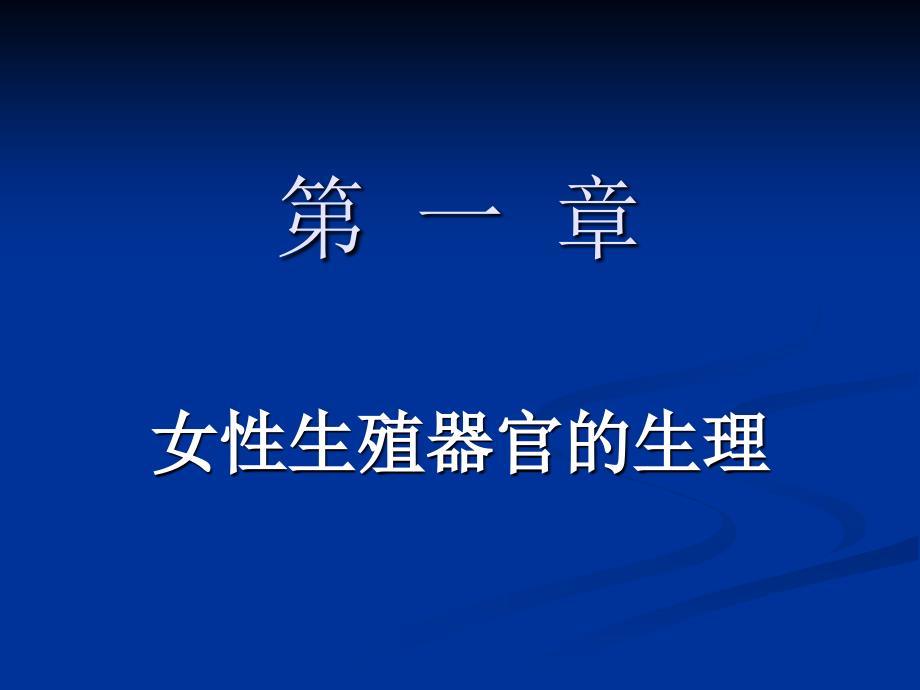 第 一 章

女性生殖器官的生理